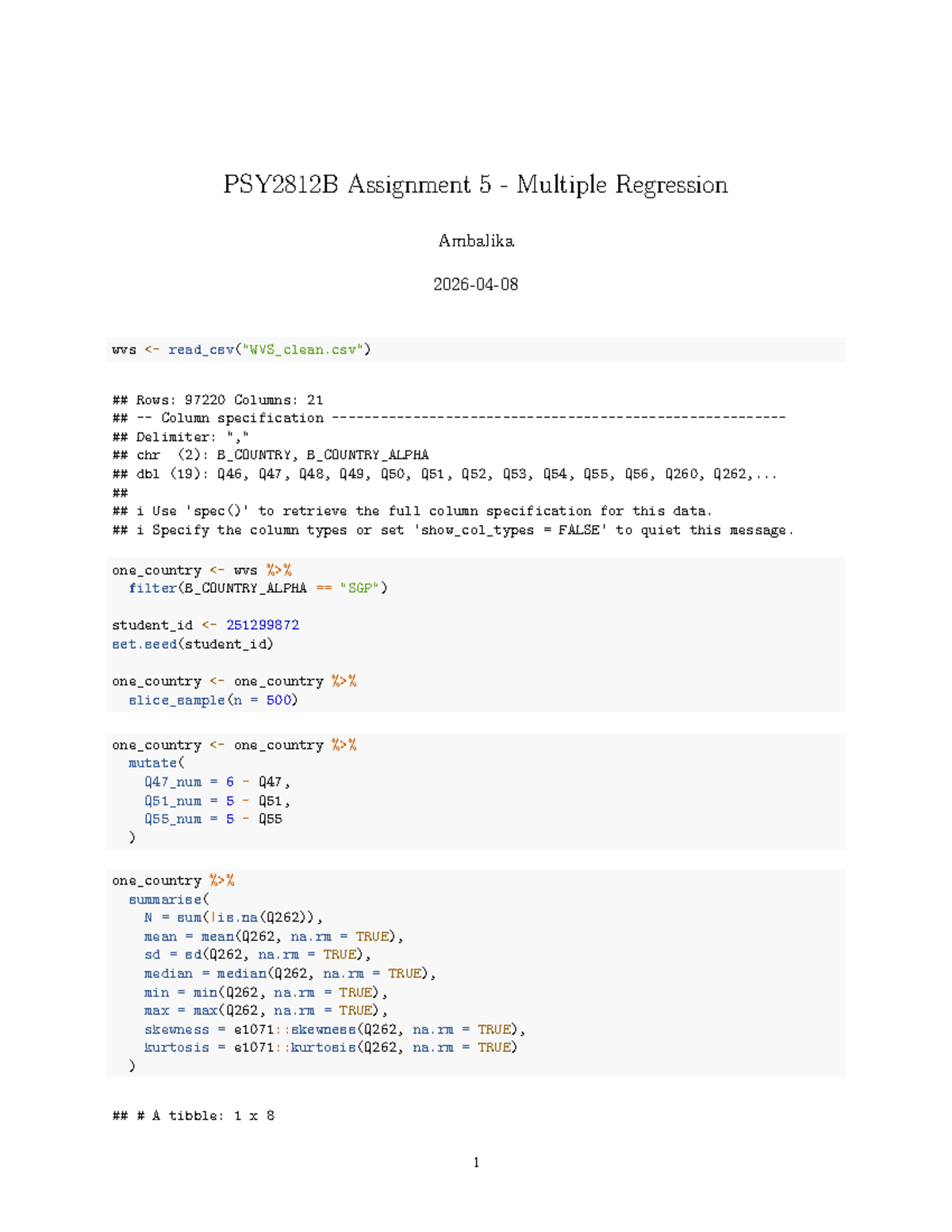 PSY2812B Assignment 5 - Multiple Regression

Ambalika

2026-04-08

wvs <- read_csv("WVS_clean.csv")

## Rows: 97220 Columns: 21
## -- Column specification --------------------------------------------------------
## Delimiter: ","
## chr  (2): B_COUNTRY, B_COUNTRY_ALPHA
## dbl (19): Q46, Q47, Q48, Q49, Q50, Q51, Q52, Q53, Q54, Q55, Q56, Q260, Q262,...
##
## i Use 'spec()' to retrieve the full column specification for this data.
## i Specify the column types or set 'show_col_types = FALSE' to quiet this message.

one_country <- wvs %>%
  filter(B_COUNTRY_ALPHA == "SGP")

student_id <- 251299872
set.seed(student_id)

one_country <- one_country %>%
  slice_sample(n = 500)

one_country <- one_country %>%
  mutate(
    Q47_num = 6 - Q47,
    Q51_num = 5 - Q51,
    Q55_num = 5 - Q55
  )

one_country %>%
  summarise(
    N = sum(!is.na(Q262)),
    mean = mean(Q262, na.rm = TRUE),
    sd = sd(Q262, na.rm = TRUE),
    median = median(Q262, na.rm = TRUE),
    min = min(Q262, na.rm = TRUE),
    max = max(Q262, na.rm = TRUE),
    skewness = e1071::skewness(Q262, na.rm = TRUE),
    kurtosis = e1071::kurtosis(Q262, na.rm = TRUE)
  )

## # A tibble: 1 x 8

1